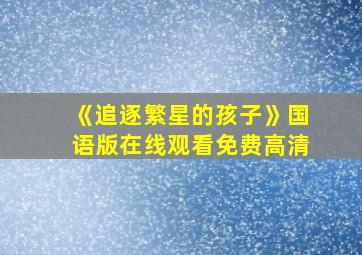 《追逐繁星的孩子》国语版在线观看免费高清